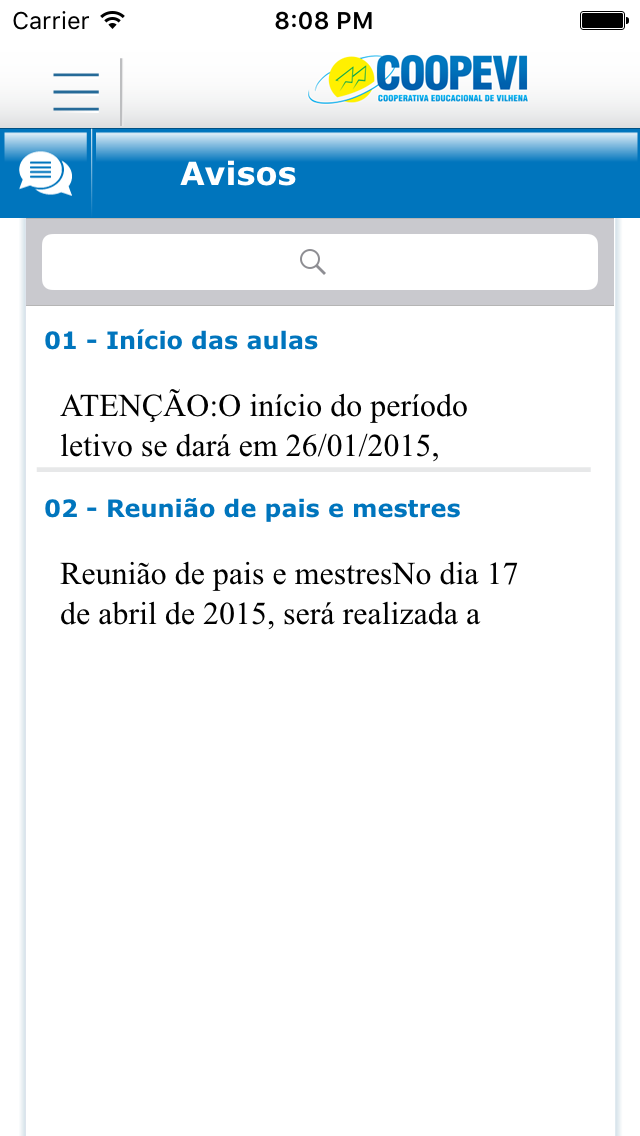 Carrier 8:08 PM

COOPEVI
COOPERATIVA EDUCACIONAL DE VILHENA

Avisos

01 - Início das aulas

ATENÇÃO:O início do período letivo se dará em 26/01/2015,

02 - Reunião de pais e mestres

Reunião de pais e mestresNo dia 17 de abril de 2015, será realizada a